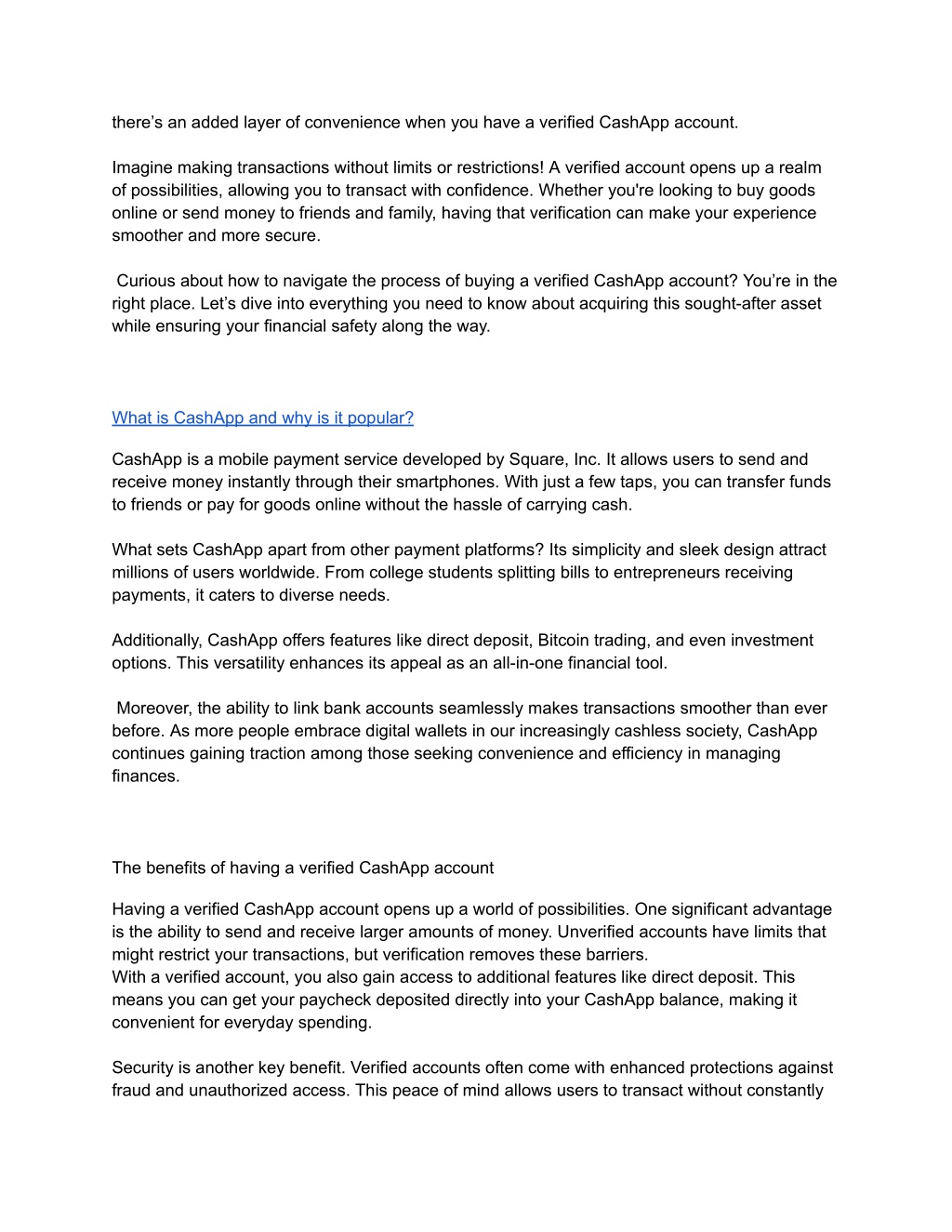 there’s an added layer of convenience when you have a verified CashApp account.

Imagine making transactions without limits or restrictions! A verified account opens up a realm of possibilities, allowing you to transact with confidence. Whether you're looking to buy goods online or send money to friends and family, having that verification can make your experience smoother and more secure.

Curious about how to navigate the process of buying a verified CashApp account? You’re in the right place. Let’s dive into everything you need to know about acquiring this sought-after asset while ensuring your financial safety along the way.

What is CashApp and why is it popular?

CashApp is a mobile payment service developed by Square, Inc. It allows users to send and receive money instantly through their smartphones. With just a few taps, you can transfer funds to friends or pay for goods online without the hassle of carrying cash.

What sets CashApp apart from other payment platforms? Its simplicity and sleek design attract millions of users worldwide. From college students splitting bills to entrepreneurs receiving payments, it caters to diverse needs.

Additionally, CashApp offers features like direct deposit, Bitcoin trading, and even investment options. This versatility enhances its appeal as an all-in-one financial tool.

Moreover, the ability to link bank accounts seamlessly makes transactions smoother than ever before. As more people embrace digital wallets in our increasingly cashless society, CashApp continues gaining traction among those seeking convenience and efficiency in managing finances.

The benefits of having a verified CashApp account

Having a verified CashApp account opens up a world of possibilities. One significant advantage is the ability to send and receive larger amounts of money. Unverified accounts have limits that might restrict your transactions, but verification removes these barriers.
With a verified account, you also gain access to additional features like direct deposit. This means you can get your paycheck deposited directly into your CashApp balance, making it convenient for everyday spending.

Security is another key benefit. Verified accounts often come with enhanced protections against fraud and unauthorized access. This peace of mind allows users to transact without constantly